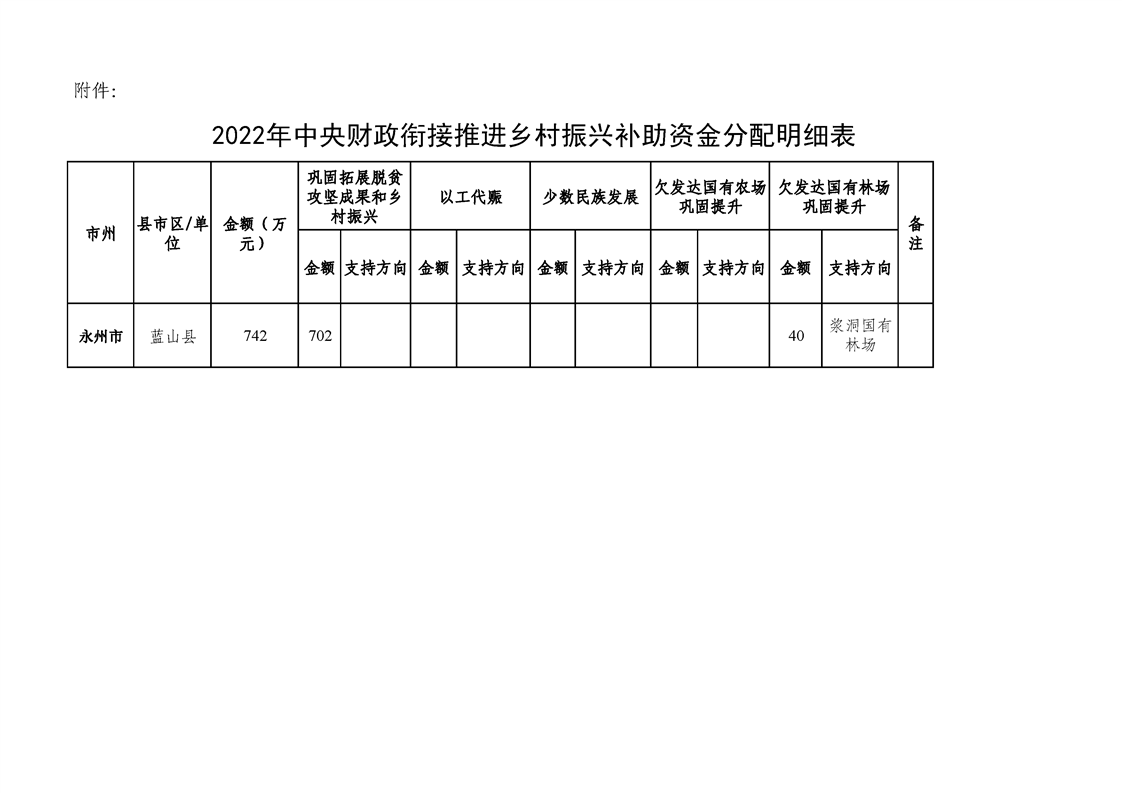 附件:

2022年中央财政衔接推进乡村振兴补助资金分配明细表

| 市州 | 县市区/单位 | 金额（万元） | 巩固拓展脱贫攻坚成果和乡村振兴 | | 以工代赈 | | 少数民族发展 | | 欠发达国有农场巩固提升 | | 欠发达国有林场巩固提升 | | 备注 |
|---|---|---|---|---|---|---|---|---|---|---|---|---|---|
| | | | 金额 | 支持方向 | 金额 | 支持方向 | 金额 | 支持方向 | 金额 | 支持方向 | 金额 | 支持方向 | |
| 永州市 | 蓝山县 | 742 | 702 | | | | | | | | 40 | 浆洞国有林场 | |